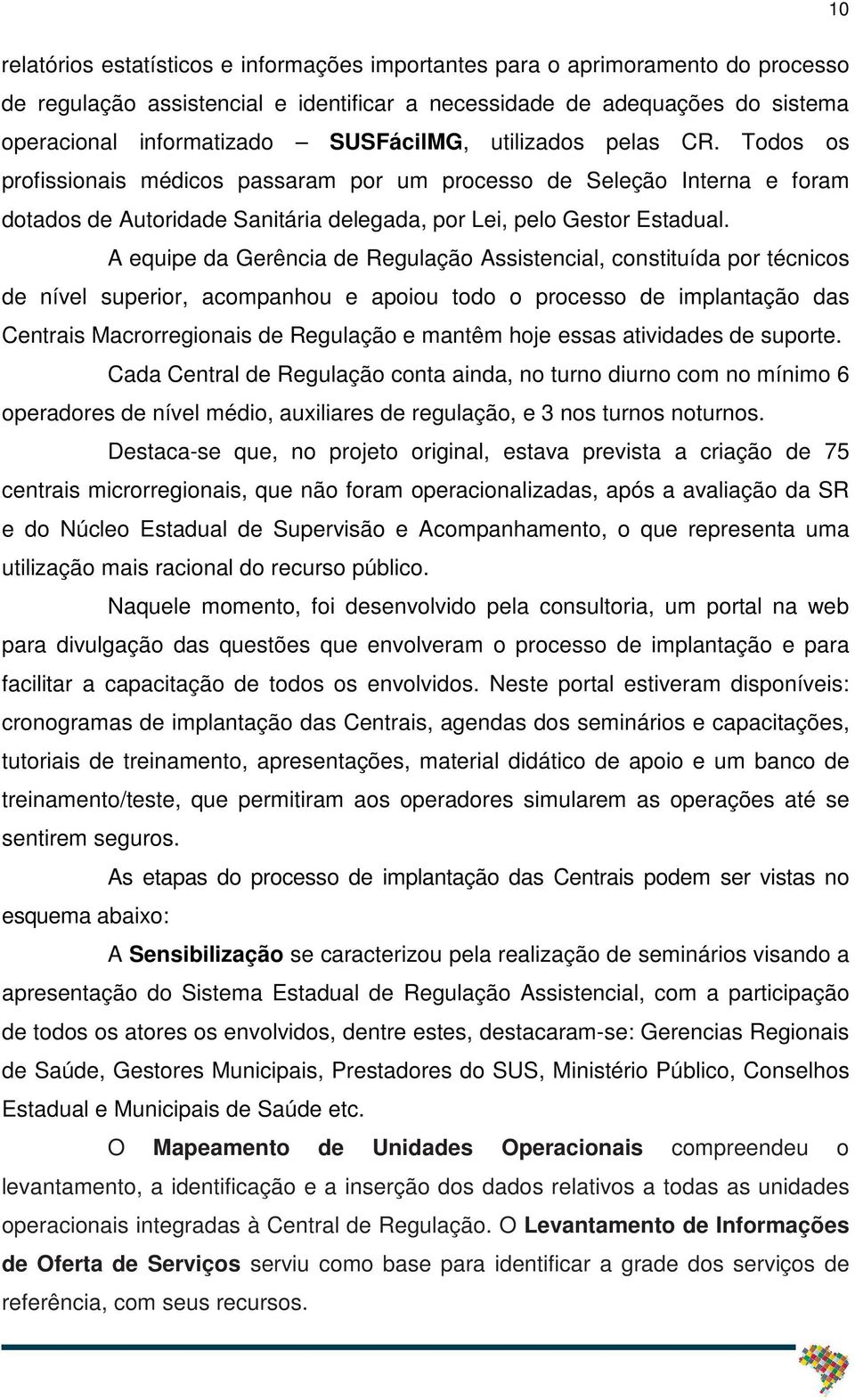 10

relatórios estatísticos e informações importantes para o aprimoramento do processo de regulação assistencial e identificar a necessidade de adequações do sistema operacional informatizado – SUSFácilMG, utilizados pelas CR. Todos os profissionais médicos passaram por um processo de Seleção Interna e foram dotados de Autoridade Sanitária delegada, por Lei, pelo Gestor Estadual.

A equipe da Gerência de Regulação Assistencial, constituída por técnicos de nível superior, acompanhou e apoiou todo o processo de implantação das Centrais Macrorregionais de Regulação e mantêm hoje essas atividades de suporte.

Cada Central de Regulação conta ainda, no turno diurno com no mínimo 6 operadores de nível médio, auxiliares de regulação, e 3 nos turnos noturnos.

Destaca-se que, no projeto original, estava prevista a criação de 75 centrais microrregionais, que não foram operacionalizadas, após a avaliação da SR e do Núcleo Estadual de Supervisão e Acompanhamento, o que representa uma utilização mais racional do recurso público.

Naquele momento, foi desenvolvido pela consultoria, um portal na web para divulgação das questões que envolveram o processo de implantação e para facilitar a capacitação de todos os envolvidos. Neste portal estiveram disponíveis: cronogramas de implantação das Centrais, agendas dos seminários e capacitações, tutoriais de treinamento, apresentações, material didático de apoio e um banco de treinamento/teste, que permitiram aos operadores simularem as operações até se sentirem seguros.

As etapas do processo de implantação das Centrais podem ser vistas no esquema abaixo:

A Sensibilização se caracterizou pela realização de seminários visando a apresentação do Sistema Estadual de Regulação Assistencial, com a participação de todos os atores os envolvidos, dentre estes, destacaram-se: Gerencias Regionais de Saúde, Gestores Municipais, Prestadores do SUS, Ministério Público, Conselhos Estadual e Municipais de Saúde etc.

O Mapeamento de Unidades Operacionais compreendeu o levantamento, a identificação e a inserção dos dados relativos a todas as unidades operacionais integradas à Central de Regulação. O Levantamento de Informações de Oferta de Serviços serviu como base para identificar a grade dos serviços de referência, com seus recursos.